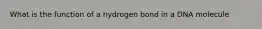 What is the function of a hydrogen bond in a DNA molecule